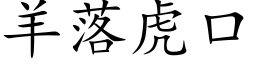 羊落虎口